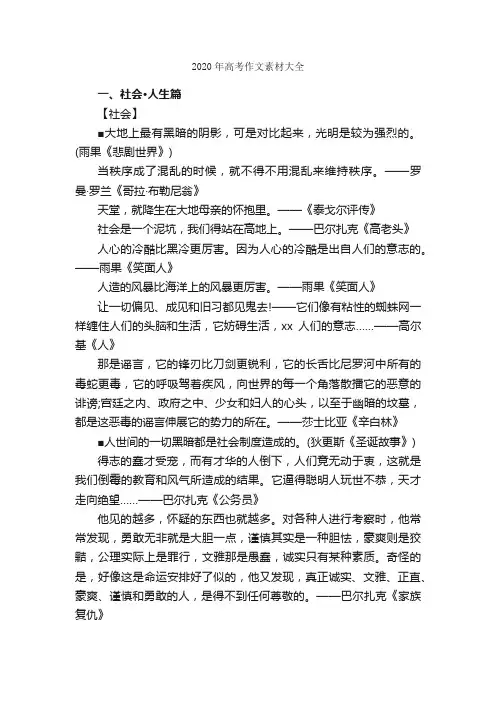 2020 年高考作文素材大全

一、社会•人生篇

【社会】

■大地上最有黑暗的阴影，可是对比起来，光明是较为强烈的。(雨果《悲剧世界》)

当秩序成了混乱的时候，就不得不用混乱来维持秩序。——罗曼·罗兰《哥拉·布勒尼翁》

天堂，就降生在大地母亲的怀抱里。——《泰戈尔评传》

社会是一个泥坑，我们得站在高地上。——巴尔扎克《高老头》

人心的冷酷比黑冷更厉害。因为人心的冷酷是出自人们的意志的。——雨果《笑面人》

人造的风暴比海洋上的风暴更厉害。——雨果《笑面人》

让一切偏见、成见和旧习都见鬼去!——它们像有粘性的蜘蛛网一样缠住人们的头脑和生活，它妨碍生活，xx 人们的意志……——高尔基《人》

那是谣言，它的锋刃比刀剑更锐利，它的长舌比尼罗河中所有的毒蛇更毒，它的呼吸驾着疾风，向世界的每一个角落散播它的恶意的诽谤;宫廷之内、政府之中、少女和妇人的心头，以至于幽暗的坟墓，都是这恶毒的谣言伸展它的势力的所在。——莎士比亚《辛白林》

■人世间的一切黑暗都是社会制度造成的。(狄更斯《圣诞故事》)

得志的蠢才受宠，而有才华的人倒下，人们竟无动于衷，这就是我们倒霉的教育和风气所造成的结果。它逼得聪明人玩世不恭，天才走向绝望……——巴尔扎克《公务员》

他见的越多，怀疑的东西也就越多。对各种人进行考察时，他常常发现，勇敢无非就是大胆一点，谨慎其实是一种胆怯，豪爽则是狡黠，公理实际上是罪行，文雅那是愚蠢，诚实只有某种素质。奇怪的是，好像这是命运安排好了似的，他又发现，真正诚实、文雅、正直、豪爽、谨慎和勇敢的人，是得不到任何尊敬的。——巴尔扎克《家族复仇》